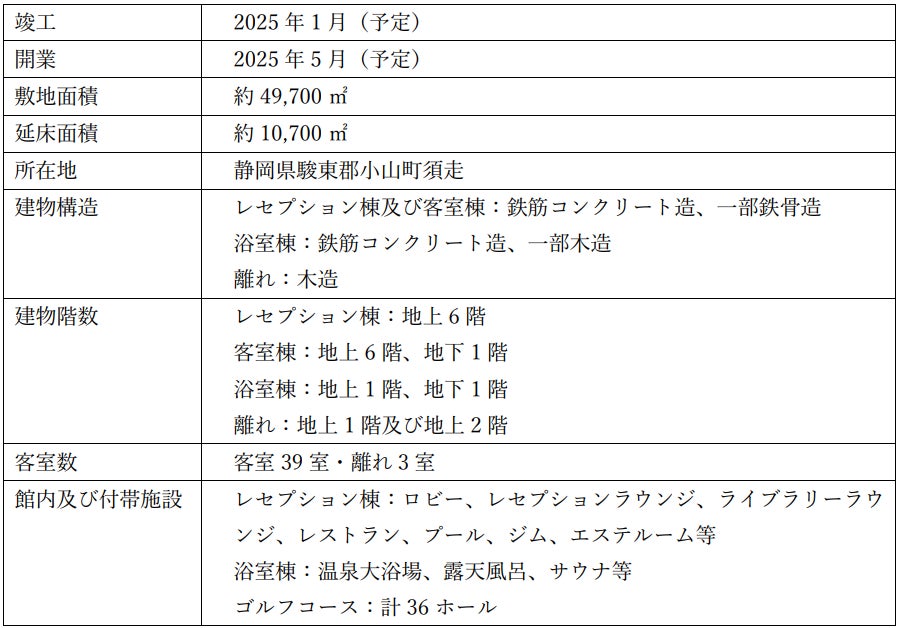 | 竣工 | 2025年1月（予定） |
|---|---|
| 開業 | 2025年5月（予定） |
| 敷地面積 | 約49,700㎡ |
| 延床面積 | 約10,700㎡ |
| 所在地 | 静岡県駿東郡小山町須走 |
| 建物構造 | レセプション棟及び客室棟：鉄筋コンクリート造、一部鉄骨造 浴室棟：鉄筋コンクリート造、一部木造 離れ：木造 |
| 建物階数 | レセプション棟：地上6階 客室棟：地上6階、地下1階 浴室棟：地上1階、地下1階 離れ：地上1階及び地上2階 |
| 客室数 | 客室39室・離れ3室 |
| 館内及び付帯施設 | レセプション棟：ロビー、レセプションラウンジ、ライブラリーラウンジ、レストラン、プール、ジム、エステルーム等 浴室棟：温泉大浴場、露天風呂、サウナ等 ゴルフコース：計36ホール |